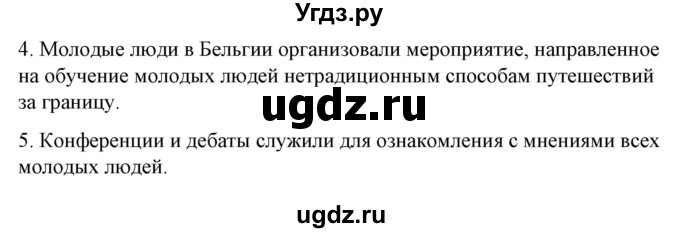 Угдз.ру

4. Молодые люди в Бельгии организовали мероприятие, направленное на обучение молодых людей нетрадиционным способам путешествий за границу.

ugdz.ru

5. Конференции и дебаты служили для ознакомления с мнениями всех молодых людей.

ugdz.ru